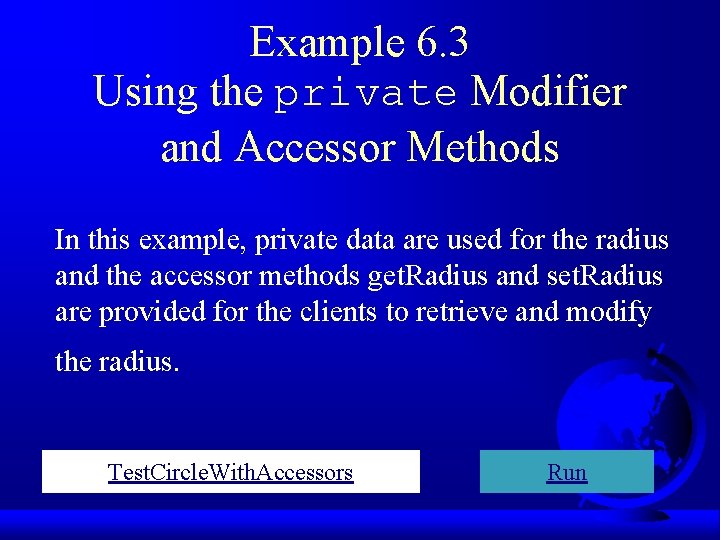 Example 6.3
Using the private Modifier and Accessor Methods

In this example, private data are used for the radius and the accessor methods getRadius and setRadius are provided for the clients to retrieve and modify the radius.

TestCircleWithAccessors

Run